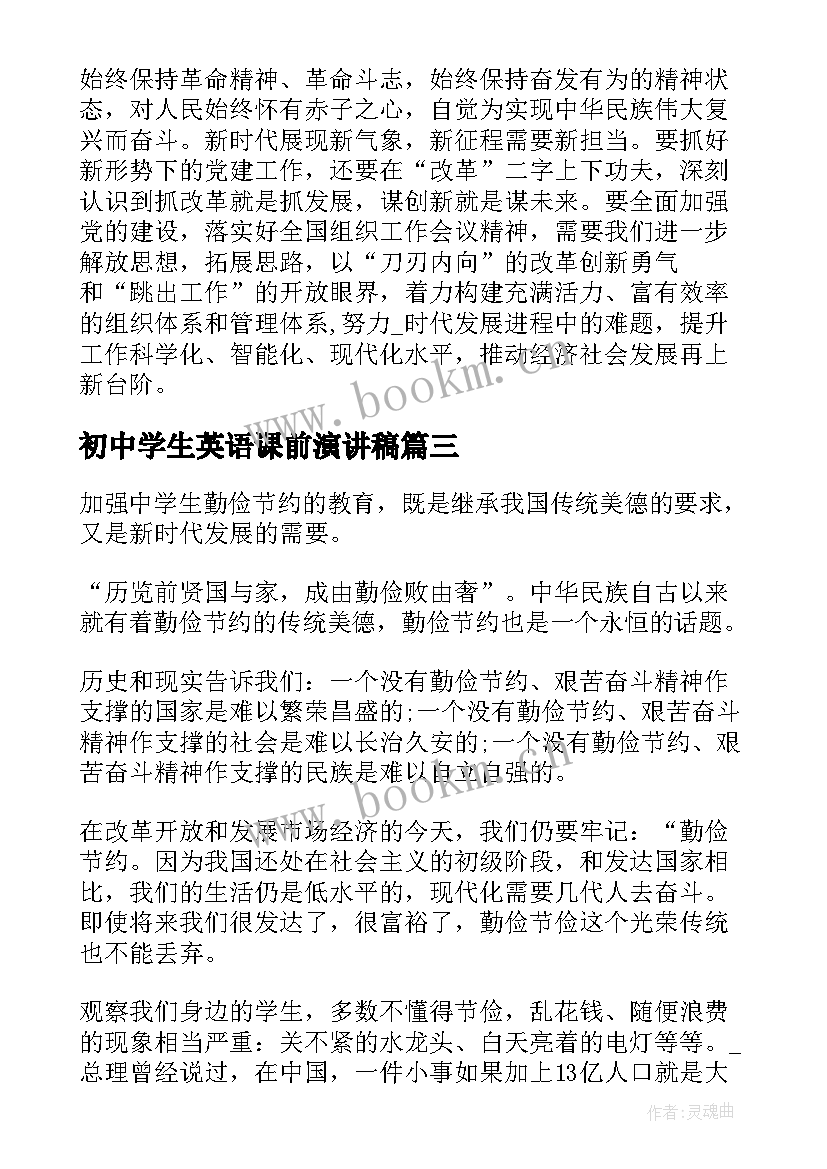 始终保持革命精神、革命斗志，始终保持奋发有为的精神状态，对人民始终怀有赤子之心，自觉为实现中华民族伟大复兴而奋斗。新时代展现新气象，新征程需要新担当。要抓好新形势下的党建工作，还要在“改革”二字上下功夫，深刻认识到抓改革就是抓发展，谋创新就是谋未来。要全面加强党的建设，落实好全国组织工作会议精神，需要我们进一步解放思想，拓展思路，以“刀刃内向”的改革创新勇气和“跳出工作”的开放眼界，着力构建充满活力、富有效率的组织体系和管理体系,努力_时代发展进程中的难题，提升工作科学化、智能化、现代化水平，推动经济社会发展再上新台阶。

www.bookm.cn

初中学生英语课前演讲稿篇三

加强中学生勤俭节约的教育，既是继承我国传统美德的要求，又是新时代发展的需要。

“历览前贤国与家，成由勤俭败由奢”。中华民族自古以来就有着勤俭节约的传统美德，勤俭节约也是一个永恒的话题。

历史和现实告诉我们：一个没有勤俭节约、艰苦奋斗精神作支撑的国家是难以繁荣昌盛的;一个没有勤俭节约、艰苦奋斗精神作支撑的社会是难以长治久安的;一个没有勤俭节约、艰苦奋斗精神作支撑的民族是难以自立自强的。

www.bookm.cn

在改革开放和发展市场经济的今天，我们仍要牢记：“勤俭节约。因为我国还处在社会主义的初级阶段，和发达国家相比，我们的生活仍是低水平的，现代化需要几代人去奋斗。即使将来我们很发达了，很富裕了，勤俭节俭这个光荣传统也不能丢弃。

观察我们身边的学生，多数不懂得节俭，乱花钱、随便浪费的现象相当严重：关不紧的水龙头、白天亮着的电灯等等。_总理曾经说过，在中国，一件小事如果加上13亿人口就是大

作者：灵魂曲